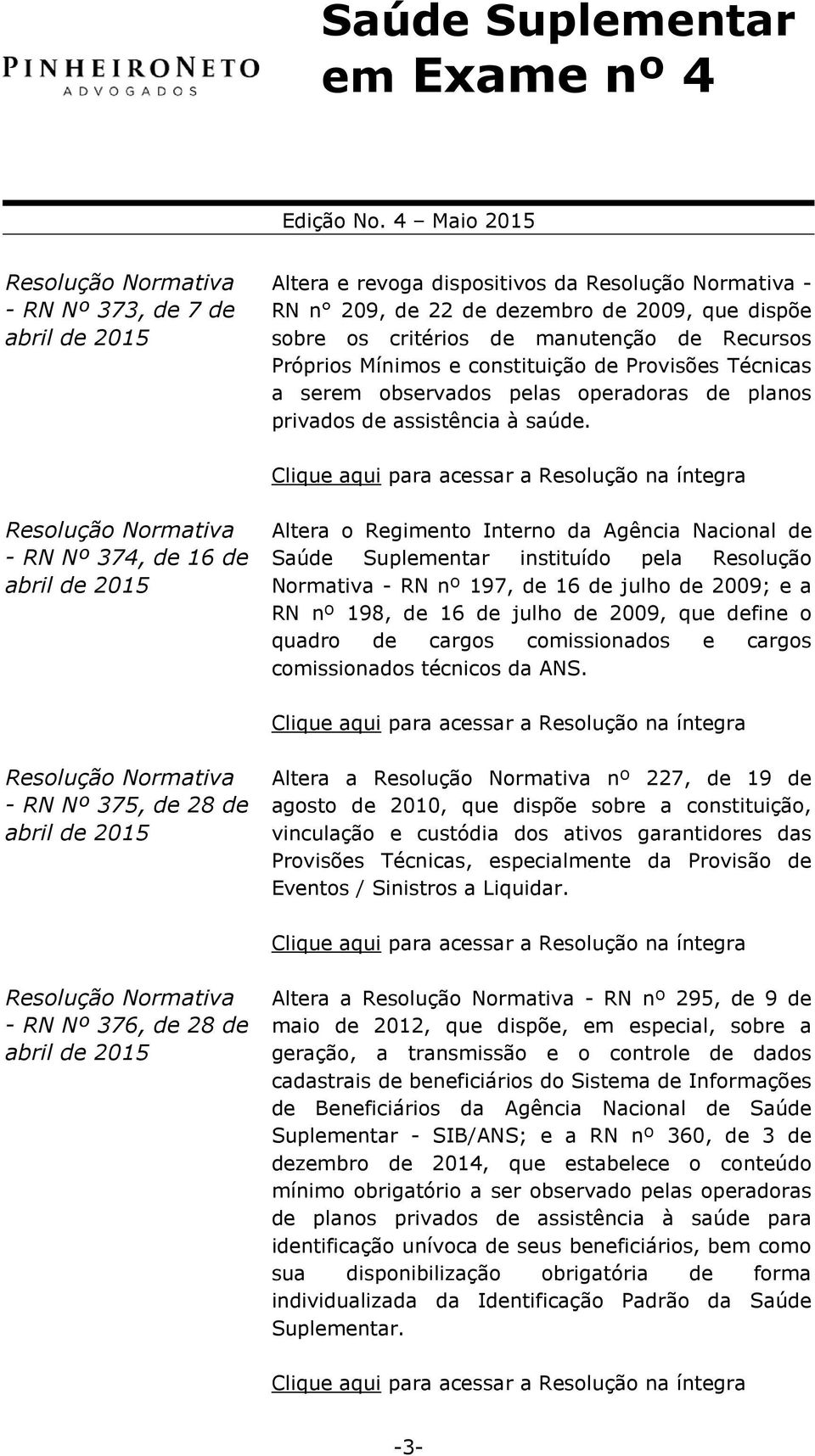 PINHEIRONETO
ADVOGADOS

Saúde Suplementar em Exame nº 4

Edição No. 4 – Maio 2015

Resolução Normativa - RN Nº 373, de 7 de abril de 2015

Altera e revoga dispositivos da Resolução Normativa - RN n° 209, de 22 de dezembro de 2009, que dispõe sobre os critérios de manutenção de Recursos Próprios Mínimos e constituição de Provisões Técnicas a serem observados pelas operadoras de planos privados de assistência à saúde.

Clique aqui para acessar a Resolução na íntegra

Resolução Normativa - RN Nº 374, de 16 de abril de 2015

Altera o Regimento Interno da Agência Nacional de Saúde Suplementar instituído pela Resolução Normativa - RN nº 197, de 16 de julho de 2009; e a RN nº 198, de 16 de julho de 2009, que define o quadro de cargos comissionados e cargos comissionados técnicos da ANS.

Clique aqui para acessar a Resolução na íntegra

Resolução Normativa - RN Nº 375, de 28 de abril de 2015

Altera a Resolução Normativa nº 227, de 19 de agosto de 2010, que dispõe sobre a constituição, vinculação e custódia dos ativos garantidores das Provisões Técnicas, especialmente da Provisão de Eventos / Sinistros a Liquidar.

Clique aqui para acessar a Resolução na íntegra

Resolução Normativa - RN Nº 376, de 28 de abril de 2015

Altera a Resolução Normativa - RN nº 295, de 9 de maio de 2012, que dispõe, em especial, sobre a geração, a transmissão e o controle de dados cadastrais de beneficiários do Sistema de Informações de Beneficiários da Agência Nacional de Saúde Suplementar - SIB/ANS; e a RN nº 360, de 3 de dezembro de 2014, que estabelece o conteúdo mínimo obrigatório a ser observado pelas operadoras de planos privados de assistência à saúde para identificação unívoca de seus beneficiários, bem como sua disponibilização obrigatória de forma individualizada da Identificação Padrão da Saúde Suplementar.

Clique aqui para acessar a Resolução na íntegra

-3-